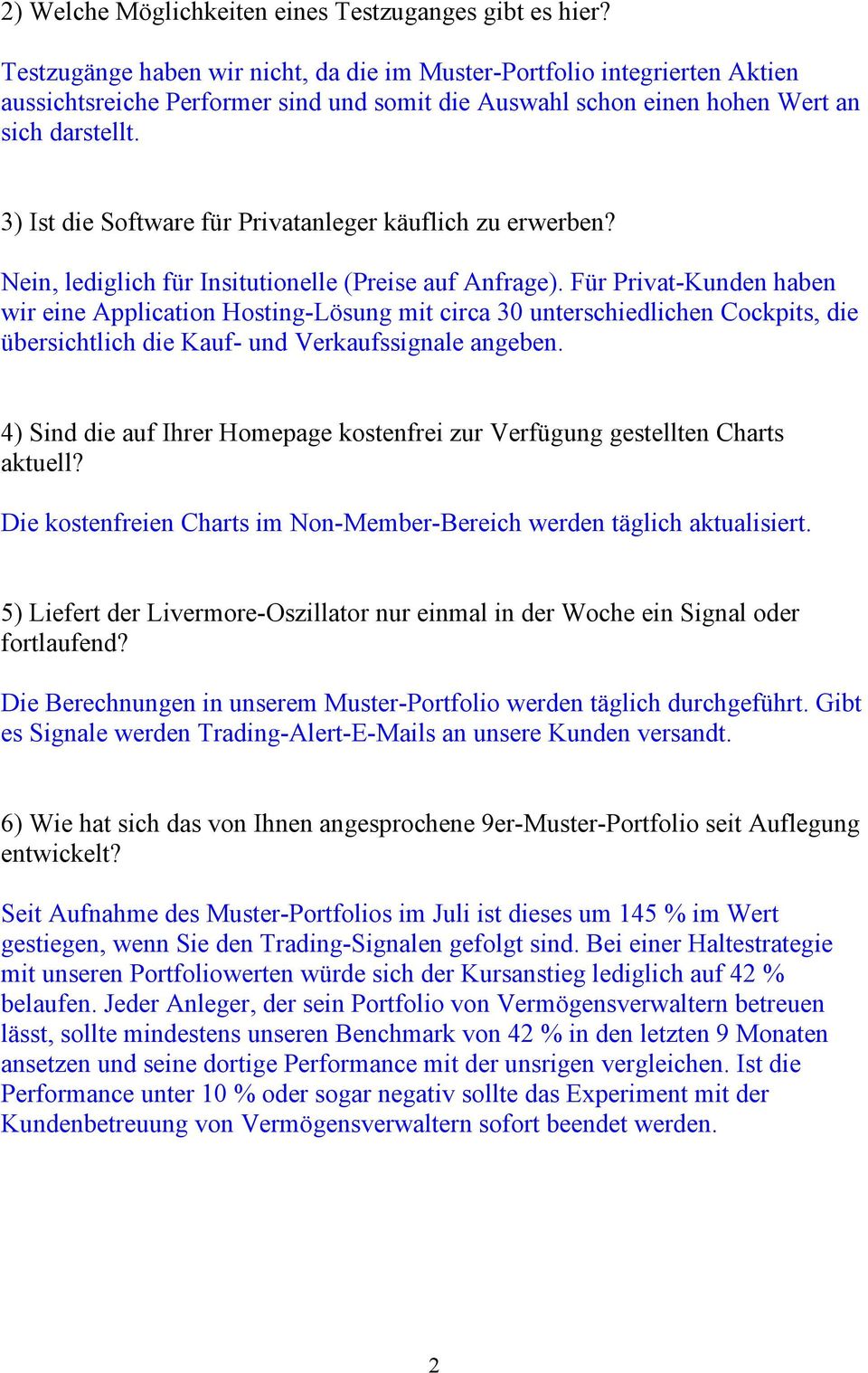 2) Welche Möglichkeiten eines Testzuganges gibt es hier?

Testzugänge haben wir nicht, da die im Muster-Portfolio integrierten Aktien aussichtsreiche Performer sind und somit die Auswahl schon einen hohen Wert an sich darstellt.

3) Ist die Software für Privatanleger käuflich zu erwerben?

Nein, lediglich für Insitutionelle (Preise auf Anfrage). Für Privat-Kunden haben wir eine Application Hosting-Lösung mit circa 30 unterschiedlichen Cockpits, die übersichtlich die Kauf- und Verkaufssignale angeben.

4) Sind die auf Ihrer Homepage kostenfrei zur Verfügung gestellten Charts aktuell?

Die kostenfreien Charts im Non-Member-Bereich werden täglich aktualisiert.

5) Liefert der Livermore-Oszillator nur einmal in der Woche ein Signal oder fortlaufend?

Die Berechnungen in unserem Muster-Portfolio werden täglich durchgeführt. Gibt es Signale werden Trading-Alert-E-Mails an unsere Kunden versandt.

6) Wie hat sich das von Ihnen angesprochene 9er-Muster-Portfolio seit Auflegung entwickelt?

Seit Aufnahme des Muster-Portfolios im Juli ist dieses um 145 % im Wert gestiegen, wenn Sie den Trading-Signalen gefolgt sind. Bei einer Haltestrategie mit unseren Portfoliowerten würde sich der Kursanstieg lediglich auf 42 % belaufen. Jeder Anleger, der sein Portfolio von Vermögensverwaltern betreuen lässt, sollte mindestens unseren Benchmark von 42 % in den letzten 9 Monaten ansetzen und seine dortige Performance mit der unsrigen vergleichen. Ist die Performance unter 10 % oder sogar negativ sollte das Experiment mit der Kundenbetreuung von Vermögensverwaltern sofort beendet werden.

2